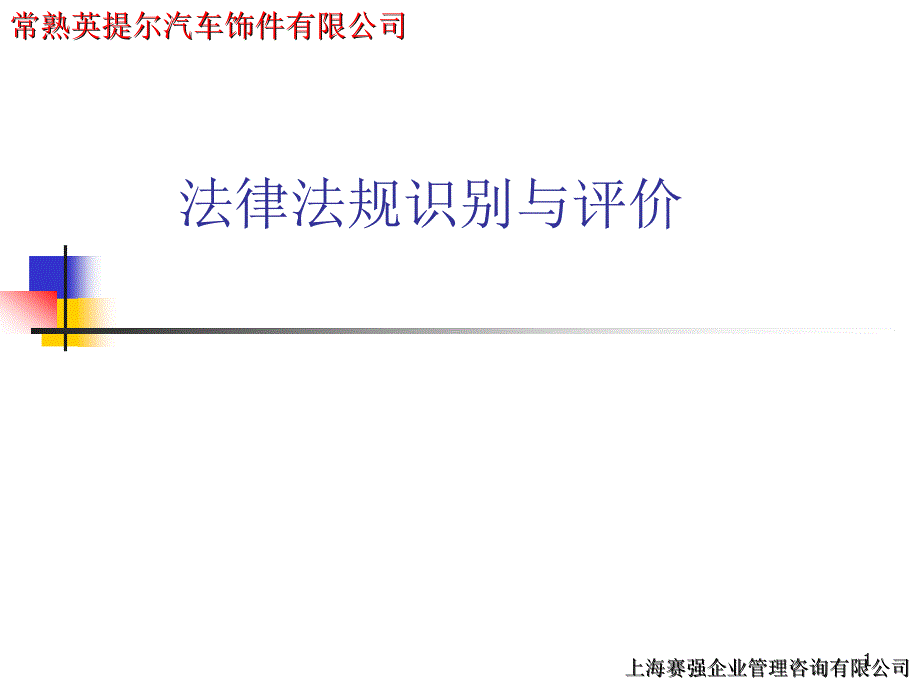 常熟英提尔汽车饰件有限公司

法律法规识别与评价

1

上海赛强企业管理咨询有限公司